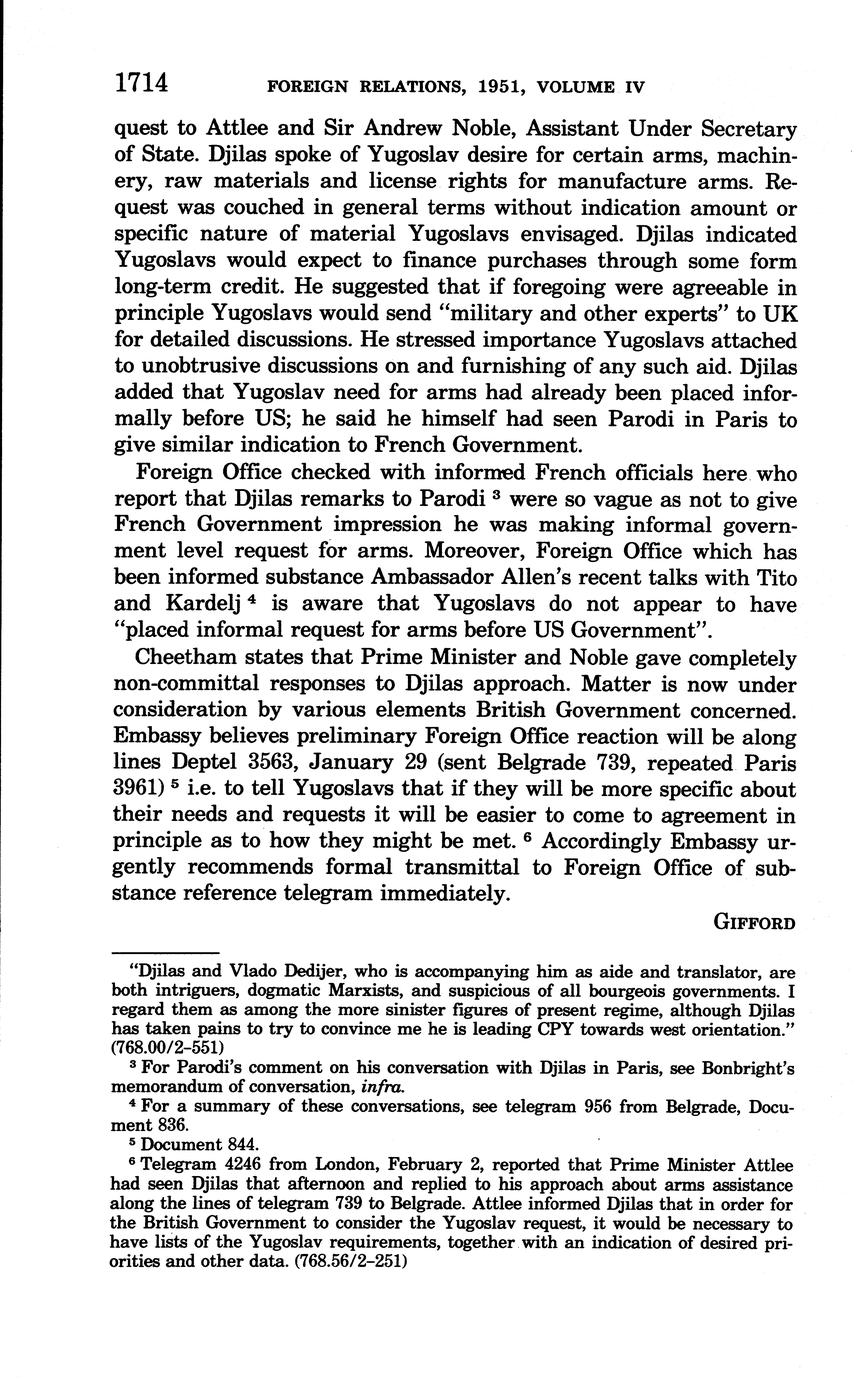 1714 FOREIGN RELATIONS, 1951, VOLUME IV

quest to Attlee and Sir Andrew Noble, Assistant Under Secretary of State. Djilas spoke of Yugoslav desire for certain arms, machinery, raw materials and license rights for manufacture arms. Request was couched in general terms without indication amount or specific nature of material Yugoslavs envisaged. Djilas indicated Yugoslavs would expect to finance purchases through some form long-term credit. He suggested that if foregoing were agreeable in principle Yugoslavs would send "military and other experts" to UK for detailed discussions. He stressed importance Yugoslavs attached to unobtrusive discussions on and furnishing of any such aid. Djilas added that Yugoslav need for arms had already been placed informally before US; he said he himself had seen Parodi in Paris to give similar indication to French Government.

Foreign Office checked with informed French officials here who report that Djilas remarks to Parodi $^3$ were so vague as not to give French Government impression he was making informal government level request for arms. Moreover, Foreign Office which has been informed substance Ambassador Allen's recent talks with Tito and Kardelj $^4$ is aware that Yugoslavs do not appear to have "placed informal request for arms before US Government".

Cheetham states that Prime Minister and Noble gave completely non-committal responses to Djilas approach. Matter is now under consideration by various elements British Government concerned. Embassy believes preliminary Foreign Office reaction will be along lines Deptel 3563, January 29 (sent Belgrade 739, repeated Paris 3961) $^5$ i.e. to tell Yugoslavs that if they will be more specific about their needs and requests it will be easier to come to agreement in principle as to how they might be met. $^6$ Accordingly Embassy urgently recommends formal transmittal to Foreign Office of substance reference telegram immediately.

GIFFORD

"Djilas and Vlado Dedijer, who is accompanying him as aide and translator, are both intriguers, dogmatic Marxists, and suspicious of all bourgeois governments. I regard them as among the more sinister figures of present regime, although Djilas has taken pains to try to convince me he is leading CPY towards west orientation." (768.00/2-551)

$^3$ For Parodi's comment on his conversation with Djilas in Paris, see Bonbright's memorandum of conversation, infra.

$^4$ For a summary of these conversations, see telegram 956 from Belgrade, Document 836.

$^5$ Document 844.

$^6$ Telegram 4246 from London, February 2, reported that Prime Minister Attlee had seen Djilas that afternoon and replied to his approach about arms assistance along the lines of telegram 739 to Belgrade. Attlee informed Djilas that in order for the British Government to consider the Yugoslav request, it would be necessary to have lists of the Yugoslav requirements, together with an indication of desired priorities and other data. (768.56/2-251)